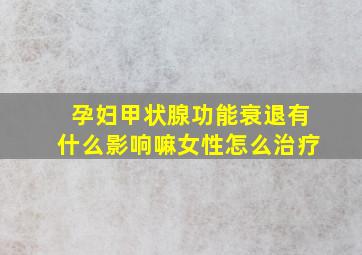 孕妇甲状腺功能衰退有什么影响嘛女性怎么治疗